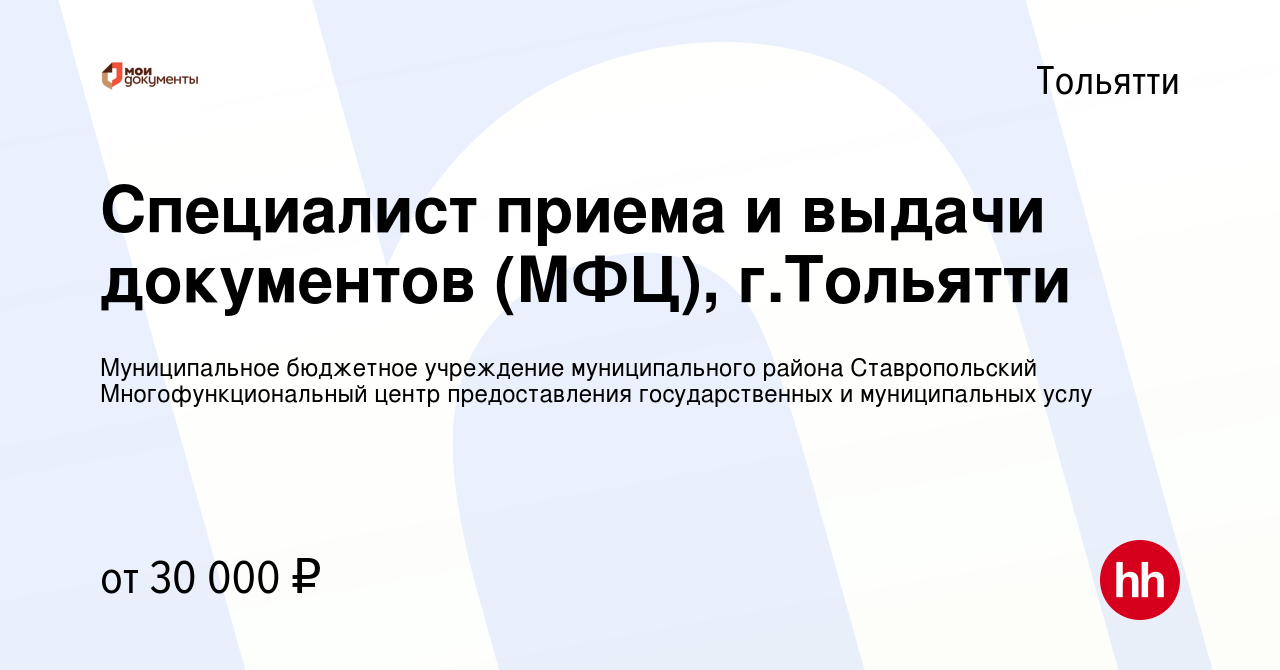 мои документы

Тольятти

Специалист приема и выдачи документов (МФЦ), г.Тольятти

Муниципальное бюджетное учреждение муниципального района Ставропольский Многофункциональный центр предоставления государственных и муниципальных услу

от 30 000 ₽

hh